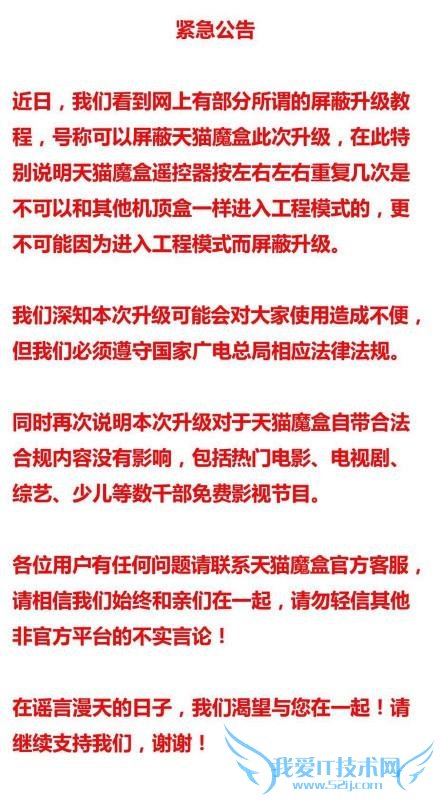 紧急公告

近日，我们看到网上有部分所谓的屏蔽升级教程，号称可以屏蔽天猫魔盒此次升级，在此特别说明天猫魔盒遥控器按左右左右重复几次是不可以和其他机顶盒一样进入工程模式的，更不可能因为进入工程模式而屏蔽升级。

我们深知本次升级可能会对大家使用造成不便，但我们必须遵守国家广电总局相应法律法规。

同时再次说明本次升级对于天猫魔盒自带合法合规内容没有影响，包括热门电影、电视剧、综艺、少儿等数千部免费影视节目。

各位用户有任何问题请联系天猫魔盒官方客服，请相信我们始终和亲们在一起，请勿轻信其他非官方平台的不实言论！

在谣言漫天的日子，我们渴望与您在一起！请继续支持我们，谢谢！

我爱IT技术网
www.52ij.com